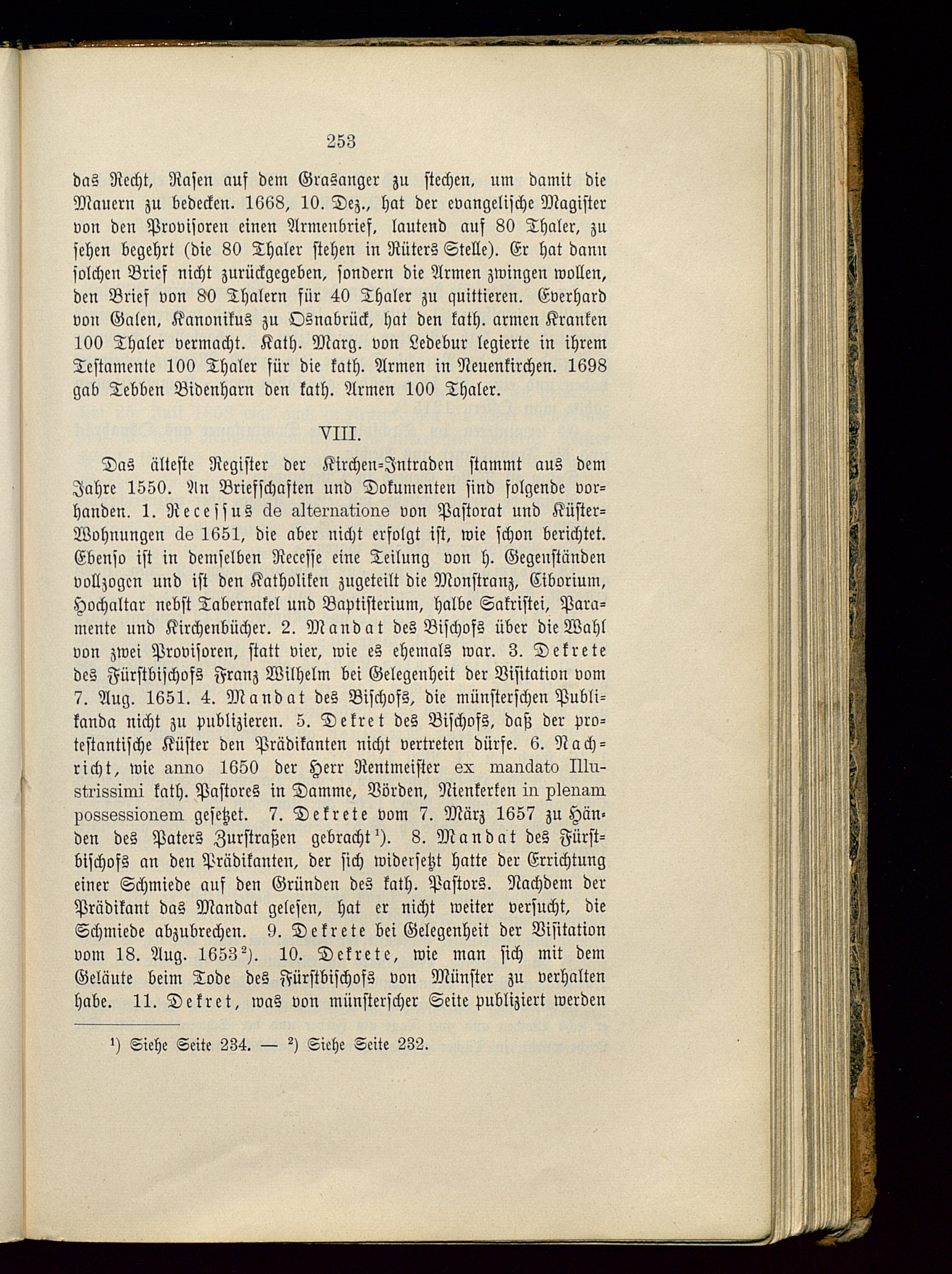 253

das Recht, Rasen auf dem Grasanger zu stechen, um damit die Mauern zu bedecken. 1668, 10. Dez., hat der evangelische Magister von den Provisoren einen Armenbrief, lautend auf 80 Thaler, zu sehen begehrt (die 80 Thaler stehen in Rüters Stelle). Er hat dann solchen Brief nicht zurückgegeben, sondern die Armen zwingen wollen, den Brief von 80 Thalern für 40 Thaler zu quittieren. Everhard von Galen, Kanonikus zu Osnabrück, hat den kath. armen Kranken 100 Thaler vermacht. Kath. Marg. von Ledebur legierte in ihrem Testamente 100 Thaler für die kath. Armen in Neuenkirchen. 1698 gab Tebben Bidenharn den kath. Armen 100 Thaler.

VIII.

Das älteste Register der Kirchen-Intraden stammt aus dem Jahre 1550. An Briefschaften und Dokumenten sind folgende vorhanden. 1. Recessus de alternatione von Pastorat und Küster-Wohnungen de 1651, die aber nicht erfolgt ist, wie schon berichtet. Ebenso ist in demselben Recesse eine Teilung von h. Gegenständen vollzogen und ist den Katholiken zugeteilt die Monstranz, Ciborium, Hochaltar nebst Tabernakel und Baptisterium, halbe Sakristei, Paramente und Kirchenbücher. 2. Mandat des Bischofs über die Wahl von zwei Provisoren, statt vier, wie es ehemals war. 3. Dekrete des Fürstbischofs Franz Wilhelm bei Gelegenheit der Visitation vom 7. Aug. 1651. 4. Mandat des Bischofs, die münsterschen Publikanda nicht zu publizieren. 5. Dekret des Bischofs, daß der protestantische Küster den Prädikanten nicht vertreten dürfe. 6. Nachricht, wie anno 1650 der Herr Rentmeister ex mandato Illustrissimi kath. Pastores in Damme, Vörden, Nienkerken in plenam possessionem gesetzet. 7. Dekrete vom 7. März 1657 zu Händen des Paters Zurstraßen gebracht¹). 8. Mandat des Fürstbischofs an den Prädikanten, der sich widersetzt hatte der Errichtung einer Schmiede auf den Gründen des kath. Pastors. Nachdem der Prädikant das Mandat gelesen, hat er nicht weiter versucht, die Schmiede abzubrechen. 9. Dekrete bei Gelegenheit der Visitation vom 18. Aug. 1653²). 10. Dekrete, wie man sich mit dem Geläute beim Tode des Fürstbischofs von Münster zu verhalten habe. 11. Dekret, was von münsterscher Seite publiziert werden

¹) Siehe Seite 234. — ²) Siehe Seite 232.